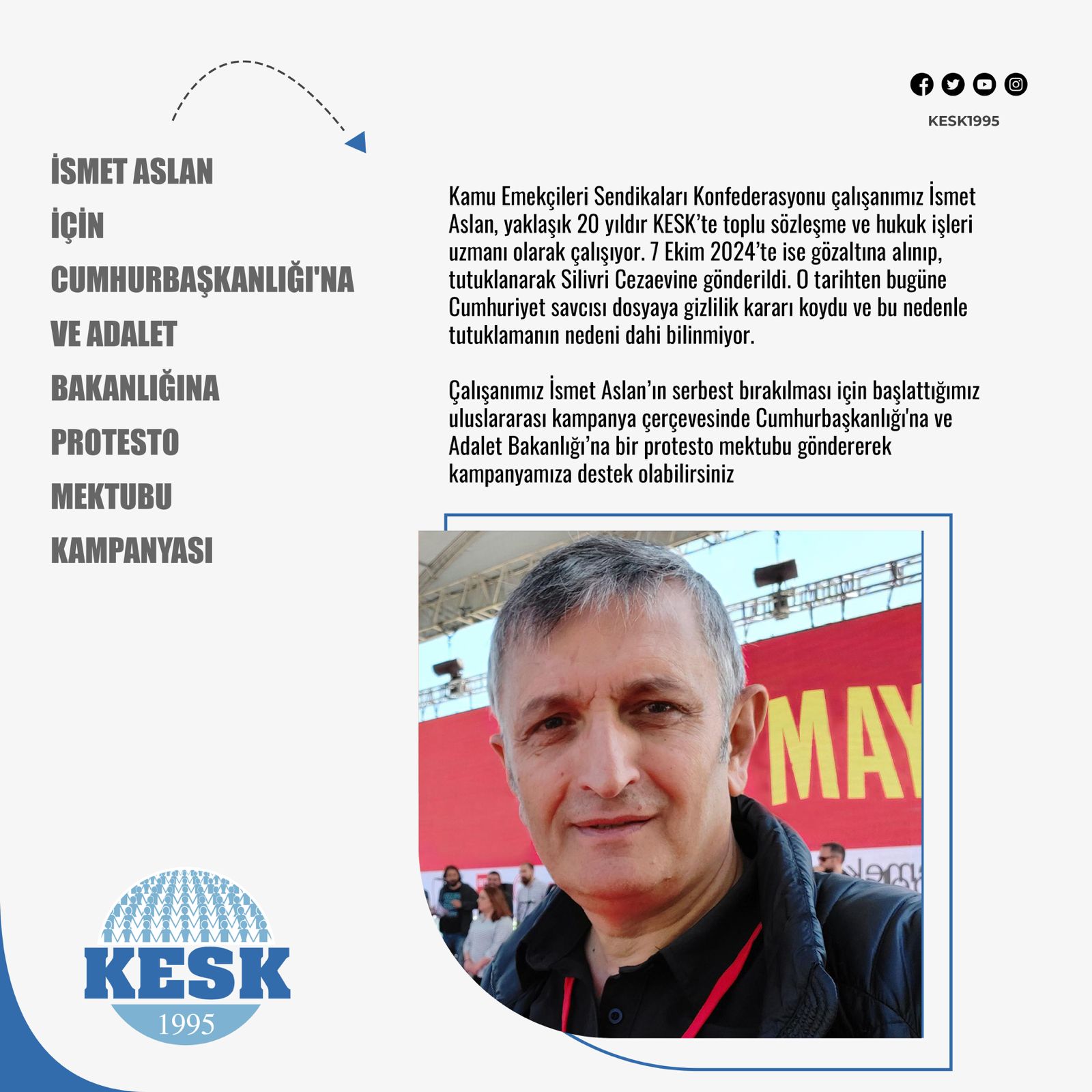 KESK1995

İSMET ASLAN İÇİN CUMHURBAŞKANLIĞI'NA VE ADALET BAKANLIĞINA PROTESTO MEKTUBU KAMPANYASI

Kamu Emekçileri Sendikaları Konfederasyonu çalışanımız İsmet Aslan, yaklaşık 20 yıldır KESK'te toplu sözleşme ve hukuk işleri uzmanı olarak çalışıyor. 7 Ekim 2024'te ise gözaltına alınıp, tutuklanarak Silivri Cezaevine gönderildi. O tarihten bugüne Cumhuriyet savcısı dosyaya gizlilik kararı koydu ve bu nedenle tutuklamanın nedeni dahi bilinmiyor.

Çalışanımız İsmet Aslan'ın serbest bırakılması için başlattığımız uluslararası kampanya çerçevesinde Cumhurbaşkanlığı'na ve Adalet Bakanlığı'na bir protesto mektubu göndererek kampanyamıza destek olabilirsiniz

MAY

KESK
1995